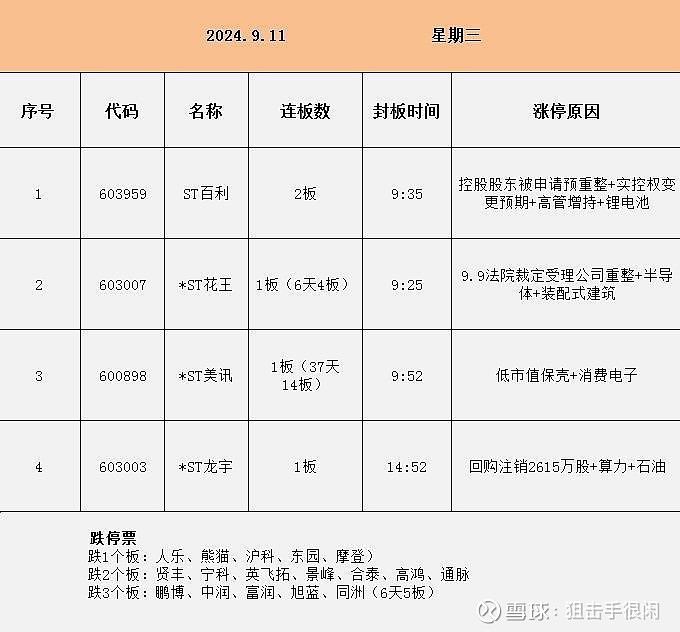 2024.9.11 星期三

| 序号 | 代码 | 名称 | 连板数 | 封板时间 | 涨停原因 |
|---|---|---|---|---|---|
| 1 | 603959 | ST百利 | 2板 | 9:35 | 控股股东被申请预重整+实控权变更预期+高管增持+锂电池 |
| 2 | 603007 | *ST花王 | 1板（6天4板） | 9:25 | 9.9法院裁定受理公司重整+半导体+装配式建筑 |
| 3 | 600898 | *ST美讯 | 1板（37天14板） | 9:52 | 低市值保壳+消费电子 |
| 4 | 603003 | *ST龙宇 | 1板 | 14:52 | 回购注销2615万股+算力+石油 |

跌停票
跌1个板：人乐、熊猫、沪科、东园、摩登）
跌2个板：贤丰、宁科、英飞拓、景峰、合泰、高鸿、通脉
跌3个板：鹏博、中润、富润、旭蓝、同洲（6天5板）

雪球：狙击手很闲